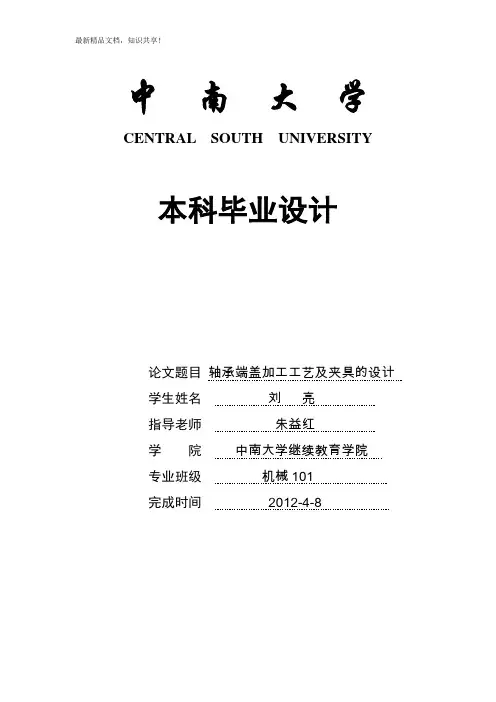 最新精品文档，知识共享！

中 南 大 学

CENTRAL SOUTH UNIVERSITY

本科毕业设计

论文题目 轴承端盖加工工艺及夹具的设计

学生姓名 刘 亮

指导老师 朱益红

学 院 中南大学继续教育学院

专业班级 机械 101

完成时间 2012-4-8